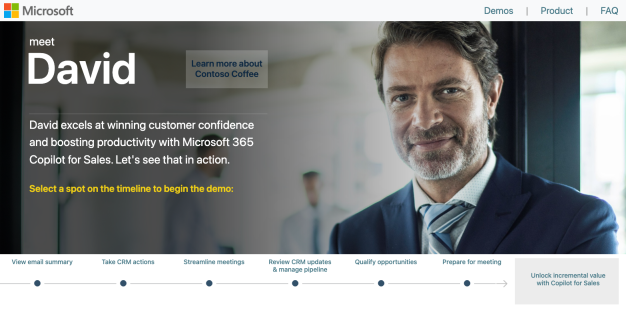 Microsoft

Demos | Product | FAQ

meet
David

Learn more about Contoso Coffee

David excels at winning customer confidence and boosting productivity with Microsoft 365 Copilot for Sales. Let's see that in action.

Select a spot on the timeline to begin the demo:

View email summary

Take CRM actions

Streamline meetings

Review CRM updates & manage pipeline

Qualify opportunities

Prepare for meeting

Unlock incremental value with Copilot for Sales